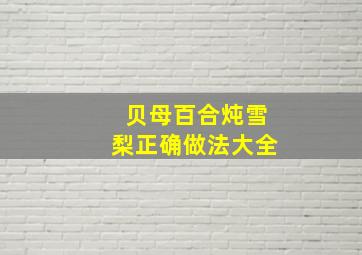 贝母百合炖雪梨正确做法大全